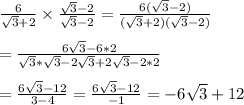 $\frac{6}{\sqrt{3}+2} \times \frac{\sqrt{3}-2}{\sqrt{3}-2} = \frac{6(\sqrt{3}-2)}{(\sqrt{3}+2)(\sqrt{3}-2)}$

$= \frac{6\sqrt{3}-6*2}{\sqrt{3}*\sqrt{3}-2\sqrt{3}+2\sqrt{3}-2*2}$

$= \frac{6\sqrt{3}-12}{3-4} = \frac{6\sqrt{3}-12}{-1} = -6\sqrt{3}+12$